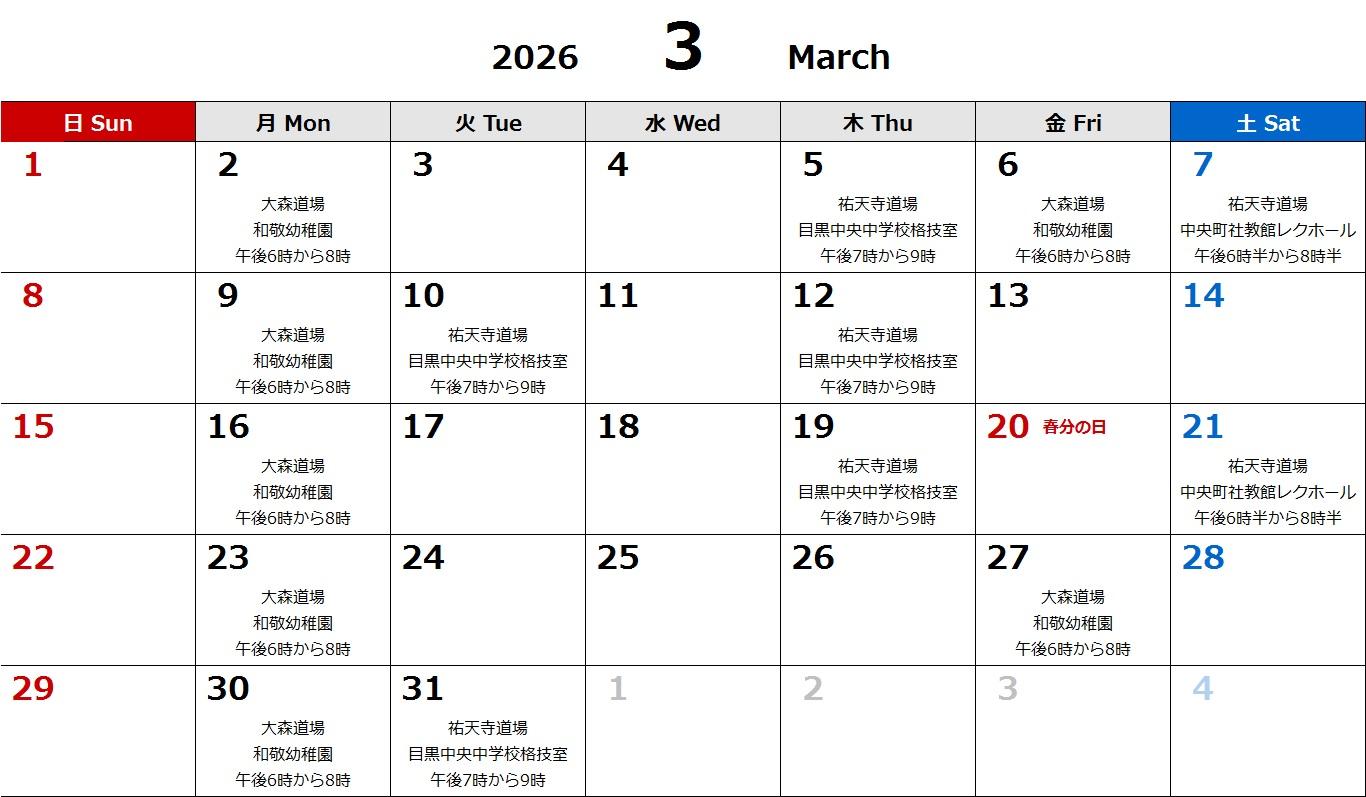 2026 3 March

| 日 Sun | 月 Mon | 火 Tue | 水 Wed | 木 Thu | 金 Fri | 土 Sat |
|---|---|---|---|---|---|---|
| 1 | 2 大森道場 和敬幼稚園 午後6時から8時 | 3 | 4 | 5 祐天寺道場 目黒中央中学校格技室 午後7時から9時 | 6 大森道場 和敬幼稚園 午後6時から8時 | 7 祐天寺道場 中央町社教館レクホール 午後6時半から8時半 |
| 8 | 9 大森道場 和敬幼稚園 午後6時から8時 | 10 祐天寺道場 目黒中央中学校格技室 午後7時から9時 | 11 | 12 祐天寺道場 目黒中央中学校格技室 午後7時から9時 | 13 | 14 |
| 15 | 16 大森道場 和敬幼稚園 午後6時から8時 | 17 | 18 | 19 祐天寺道場 目黒中央中学校格技室 午後7時から9時 | 20 春分の日 | 21 祐天寺道場 中央町社教館レクホール 午後6時半から8時半 |
| 22 | 23 大森道場 和敬幼稚園 午後6時から8時 | 24 | 25 | 26 | 27 大森道場 和敬幼稚園 午後6時から8時 | 28 |
| 29 | 30 大森道場 和敬幼稚園 午後6時から8時 | 31 祐天寺道場 目黒中央中学校格技室 午後7時から9時 | 1 | 2 | 3 | 4 |